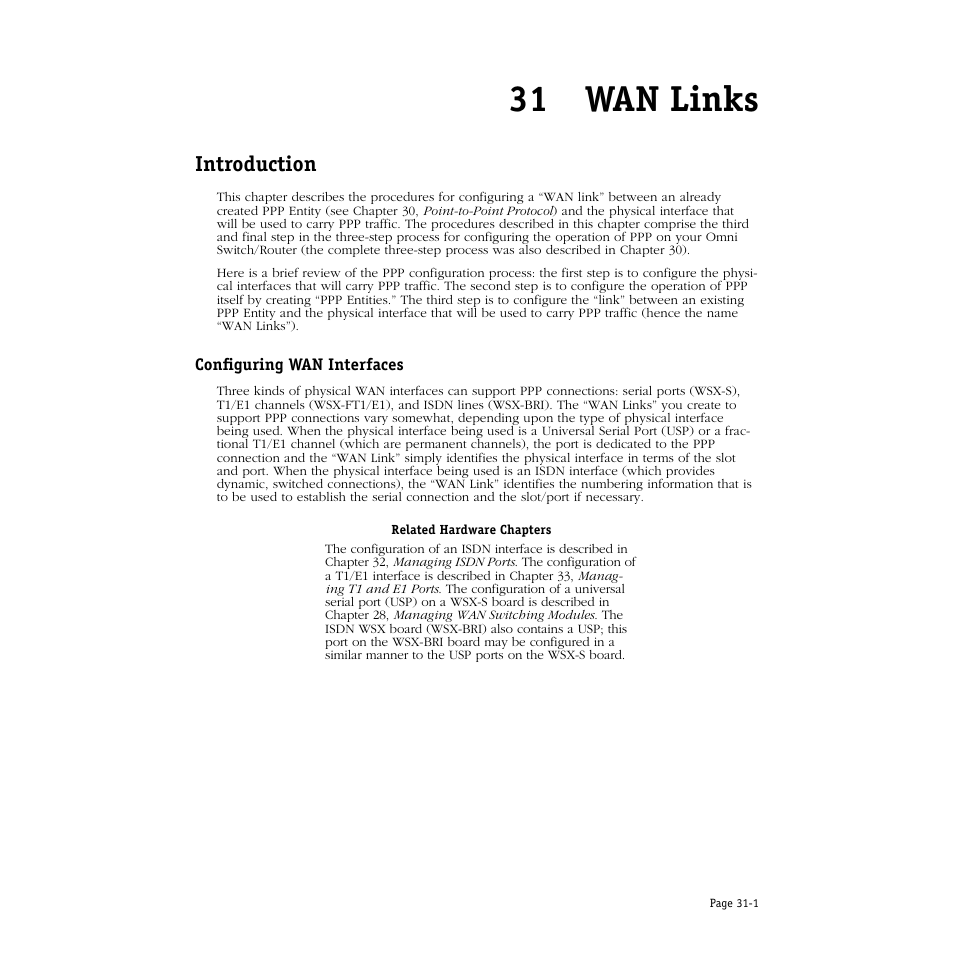 31 WAN Links

Introduction

This chapter describes the procedures for configuring a “WAN link” between an already created PPP Entity (see Chapter 30, Point-to-Point Protocol) and the physical interface that will be used to carry PPP traffic. The procedures described in this chapter comprise the third and final step in the three-step process for configuring the operation of PPP on your Omni Switch/Router (the complete three-step process was also described in Chapter 30).

Here is a brief review of the PPP configuration process: the first step is to configure the physical interfaces that will carry PPP traffic. The second step is to configure the operation of PPP itself by creating “PPP Entities.” The third step is to configure the “link” between an existing PPP Entity and the physical interface that will be used to carry PPP traffic (hence the name “WAN Links”).

Configuring WAN Interfaces

Three kinds of physical WAN interfaces can support PPP connections: serial ports (WSX-S), T1/E1 channels (WSX-FT1/E1), and ISDN lines (WSX-BRI). The “WAN Links” you create to support PPP connections vary somewhat, depending upon the type of physical interface being used. When the physical interface being used is a Universal Serial Port (USP) or a fractional T1/E1 channel (which are permanent channels), the port is dedicated to the PPP connection and the “WAN Link” simply identifies the physical interface in terms of the slot and port. When the physical interface being used is an ISDN interface (which provides dynamic, switched connections), the “WAN Link” identifies the numbering information that is to be used to establish the serial connection and the slot/port if necessary.

Related Hardware Chapters

The configuration of an ISDN interface is described in Chapter 32, Managing ISDN Ports. The configuration of a T1/E1 interface is described in Chapter 33, Managing T1 and E1 Ports. The configuration of a universal serial port (USP) on a WSX-S board is described in Chapter 28, Managing WAN Switching Modules. The ISDN WSX board (WSX-BRI) also contains a USP; this port on the WSX-BRI board may be configured in a similar manner to the USP ports on the WSX-S board.

Page 31-1